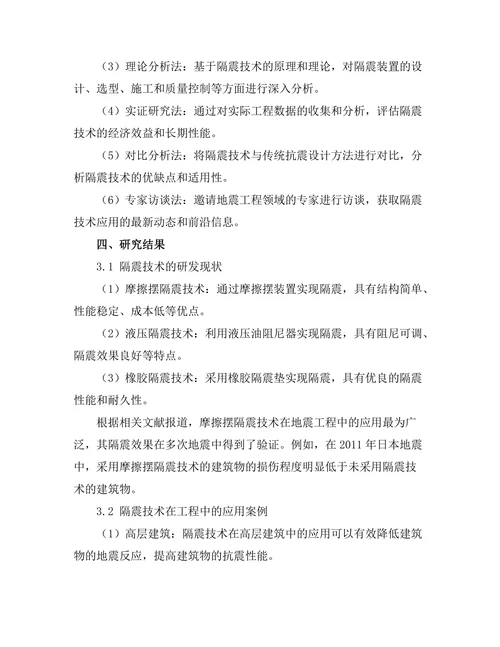 （3）理论分析法：基于隔震技术的原理和理论，对隔震装置的设计、选型、施工和质量控制等方面进行深入分析。

（4）实证研究法：通过对实际工程数据的收集和分析，评估隔震技术的经济效益和长期性能。

（5）对比分析法：将隔震技术与传统抗震设计方法进行对比，分析隔震技术的优缺点和适用性。

（6）专家访谈法：邀请地震工程领域的专家进行访谈，获取隔震技术应用的最新动态和前沿信息。

四、研究结果

3.1 隔震技术的研发现状

（1）摩擦摆隔震技术：通过摩擦摆装置实现隔震，具有结构简单、性能稳定、成本低等优点。

（2）液压隔震技术：利用液压油阻尼器实现隔震，具有阻尼可调、隔震效果良好等特点。

（3）橡胶隔震技术：采用橡胶隔震垫实现隔震，具有优良的隔震性能和耐久性。

根据相关文献报道，摩擦摆隔震技术在地震工程中的应用最为广泛，其隔震效果在多次地震中得到了验证。例如，在 2011 年日本地震中，采用摩擦摆隔震技术的建筑物的损伤程度明显低于未采用隔震技术的建筑物。

3.2 隔震技术在工程中的应用案例

（1）高层建筑：隔震技术在高层建筑中的应用可以有效降低建筑物的地震反应，提高建筑物的抗震性能。